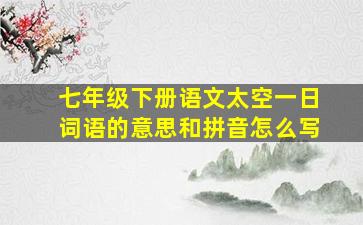 七年级下册语文太空一日词语的意思和拼音怎么写